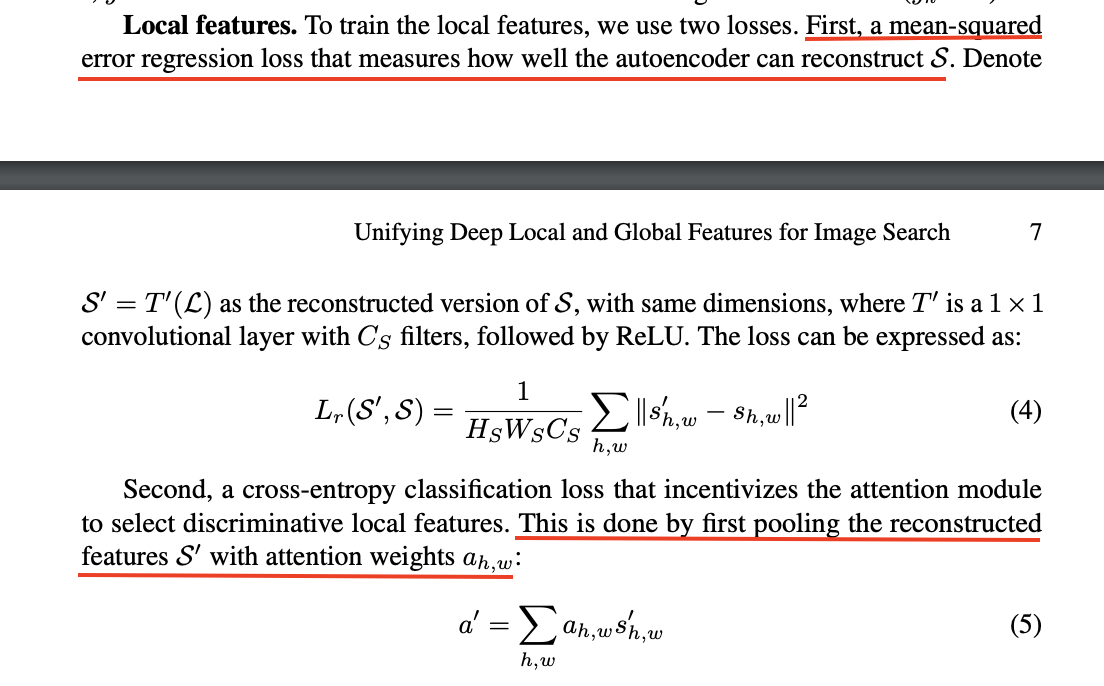 **Local features.** To train the local features, we use two losses. First, a mean-squared error regression loss that measures how well the autoencoder can reconstruct $\mathcal{S}$. Denote

Unifying Deep Local and Global Features for Image Search 7

$\mathcal{S}' = T'(\mathcal{L})$ as the reconstructed version of $\mathcal{S}$, with same dimensions, where $T'$ is a $1 \times 1$ convolutional layer with $C_S$ filters, followed by ReLU. The loss can be expressed as:

$$L_r(\mathcal{S}', \mathcal{S}) = \frac{1}{H_S W_S C_S} \sum_{h,w} \|s'_{h,w} - s_{h,w}\|^2 \quad (4)$$

Second, a cross-entropy classification loss that incentivizes the attention module to select discriminative local features. This is done by first pooling the reconstructed features $\mathcal{S}'$ with attention weights $a_{h,w}$:

$$a' = \sum_{h,w} a_{h,w} s'_{h,w} \quad (5)$$